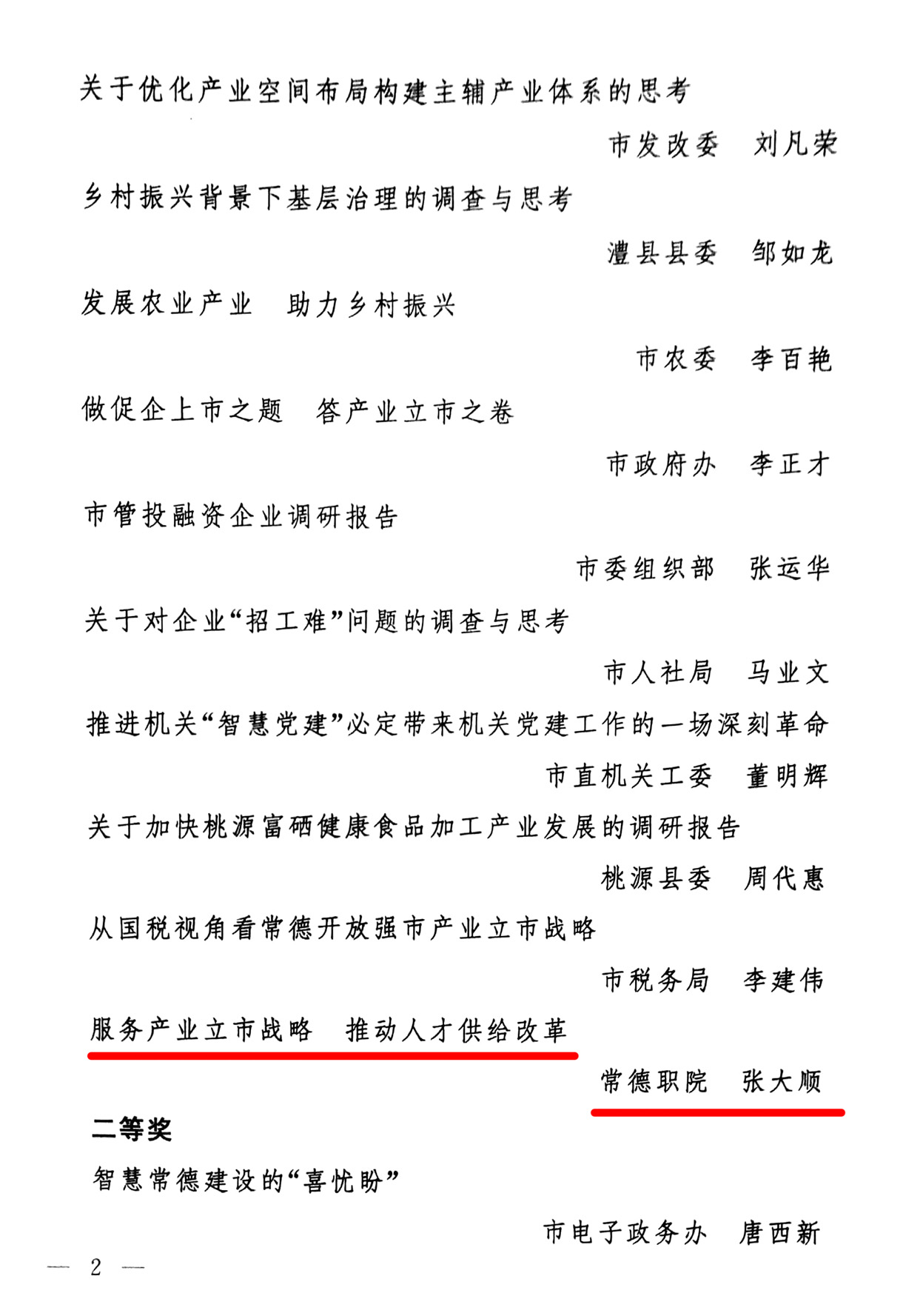 关于优化产业空间布局构建主辅产业体系的思考

市发改委　刘凡荣

乡村振兴背景下基层治理的调查与思考

澧县县委　邹如龙

发展农业产业　助力乡村振兴

市农委　李百艳

做促企上市之题　答产业立市之卷

市政府办　李正才

市管投融资企业调研报告

市委组织部　张运华

关于对企业“招工难”问题的调查与思考

市人社局　马业文

推进机关“智慧党建”必定带来机关党建工作的一场深刻革命

市直机关工委　董明辉

关于加快桃源富硒健康食品加工产业发展的调研报告

桃源县委　周代惠

从国税视角看常德开放强市产业立市战略

市税务局　李建伟

服务产业立市战略　推动人才供给改革

常德职院　张大顺

二等奖

智慧常德建设的“喜忧盼”

市电子政务办　唐西新

— 2 —